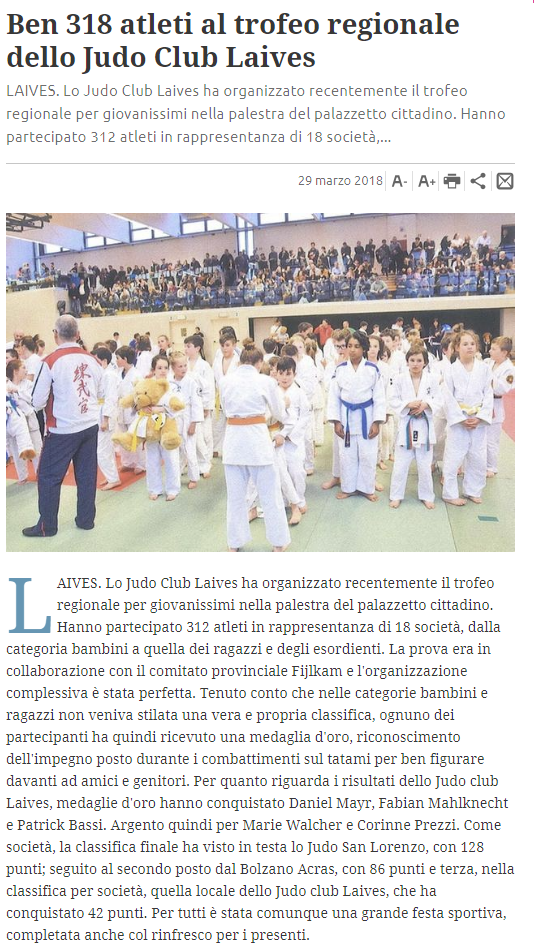 Ben 318 atleti al trofeo regionale dello Judo Club Laives

LAIVES. Lo Judo Club Laives ha organizzato recentemente il trofeo regionale per giovanissimi nella palestra del palazzetto cittadino. Hanno partecipato 312 atleti in rappresentanza di 18 società,...

29 marzo 2018 A- A+

LAIVES. Lo Judo Club Laives ha organizzato recentemente il trofeo regionale per giovanissimi nella palestra del palazzetto cittadino. Hanno partecipato 312 atleti in rappresentanza di 18 società, dalla categoria bambini a quella dei ragazzi e degli esordienti. La prova era in collaborazione con il comitato provinciale Fijlkam e l'organizzazione complessiva è stata perfetta. Tenuto conto che nelle categorie bambini e ragazzi non veniva stilata una vera e propria classifica, ognuno dei partecipanti ha quindi ricevuto una medaglia d'oro, riconoscimento dell'impegno posto durante i combattimenti sul tatami per ben figurare davanti ad amici e genitori. Per quanto riguarda i risultati dello Judo club Laives, medaglie d'oro hanno conquistato Daniel Mayr, Fabian Mahlknecht e Patrick Bassi. Argento quindi per Marie Walcher e Corinne Prezzi. Come società, la classifica finale ha visto in testa lo Judo San Lorenzo, con 128 punti; seguito al secondo posto dal Bolzano Acras, con 86 punti e terza, nella classifica per società, quella locale dello Judo club Laives, che ha conquistato 42 punti. Per tutti è stata comunque una grande festa sportiva, completata anche col rinfresco per i presenti.